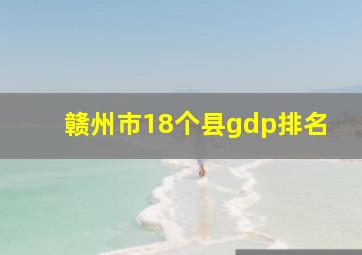 赣州市18个县gdp排名